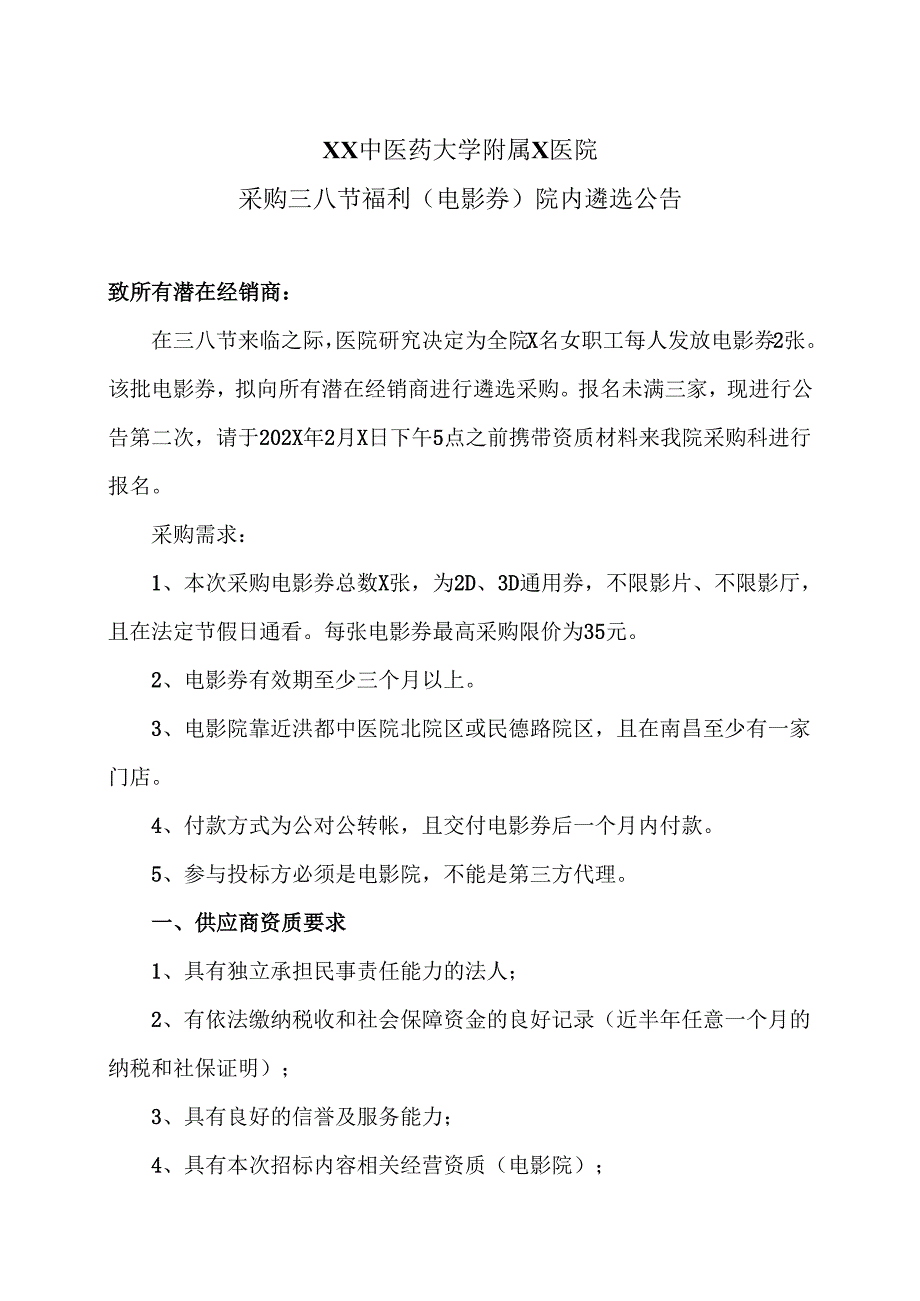 XX中医药大学附属X医院
采购三八节福利（电影券）院内遴选公告

致所有潜在经销商：

在三八节来临之际，医院研究决定为全院X名女职工每人发放电影券2张。该批电影券，拟向所有潜在经销商进行遴选采购。报名未满三家，现进行公告第二次，请于202X年2月X日下午5点之前携带资质材料来我院采购科进行报名。

采购需求：

1、本次采购电影券总数X张，为2D、3D通用券，不限影片、不限影厅，且在法定节假日通看。每张电影券最高采购限价为35元。

2、电影券有效期至少三个月以上。

3、电影院靠近洪都中医院北院区或民德路院区，且在南昌至少有一家门店。

4、付款方式为公对公转帐，且交付电影券后一个月内付款。

5、参与投标方必须是电影院，不能是第三方代理。

一、供应商资质要求

1、具有独立承担民事责任能力的法人；

2、有依法缴纳税收和社会保障资金的良好记录（近半年任意一个月的纳税和社保证明）；

3、具有良好的信誉及服务能力；

4、具有本次招标内容相关经营资质（电影院）；